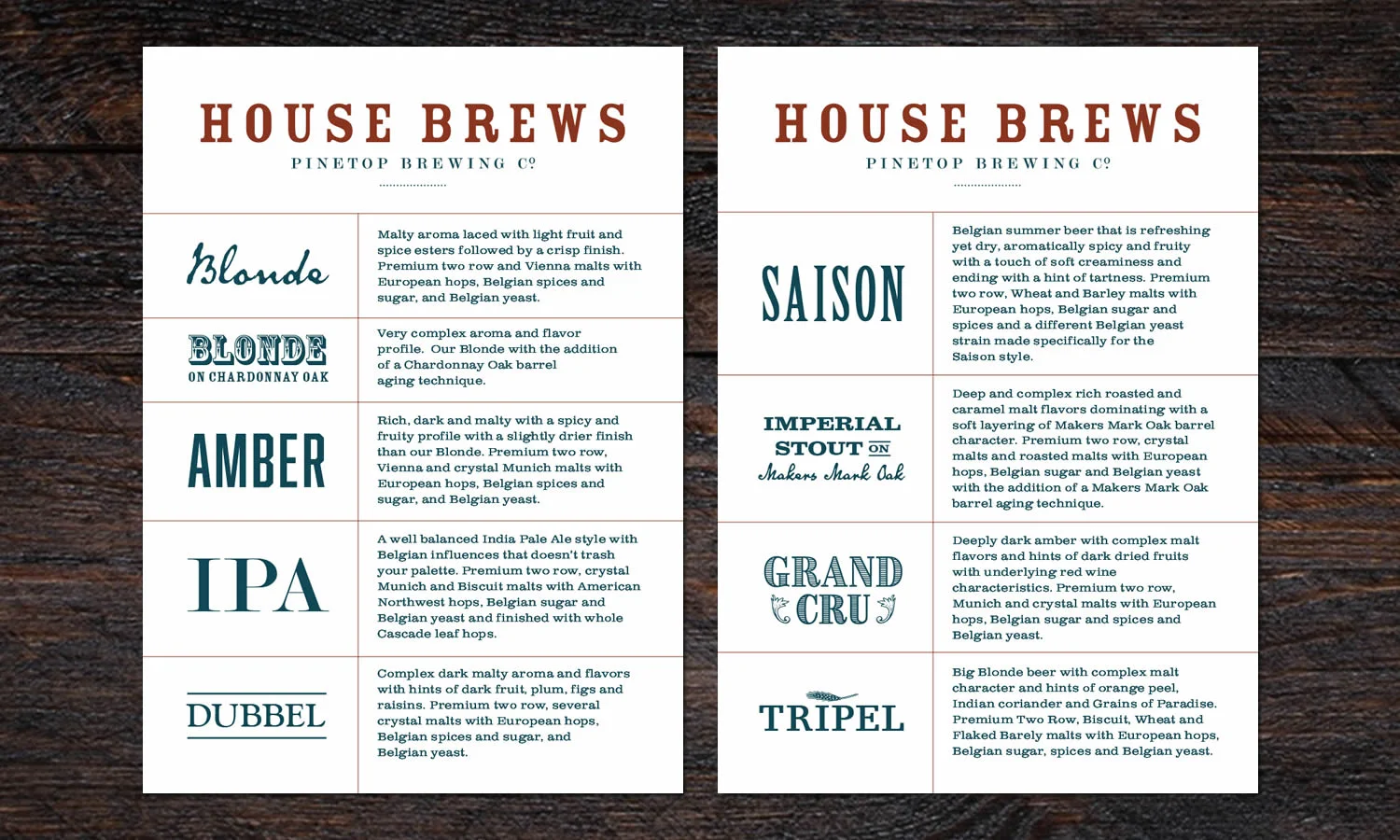 HOUSE BREWS
PINETOP BREWING Cº

Blonde

Malty aroma laced with light fruit and spice esters followed by a crisp finish. Premium two row and Vienna malts with European hops, Belgian spices and sugar, and Belgian yeast.

BLONDE
ON CHARDONNAY OAK

Very complex aroma and flavor profile. Our Blonde with the addition of a Chardonnay Oak barrel aging technique.

AMBER

Rich, dark and malty with a spicy and fruity profile with a slightly drier finish than our Blonde. Premium two row, Vienna and crystal Munich malts with European hops, Belgian spices and sugar, and Belgian yeast.

IPA

A well balanced India Pale Ale style with Belgian influences that doesn't trash your palette. Premium two row, crystal Munich and Biscuit malts with American Northwest hops, Belgian sugar and Belgian yeast and finished with whole Cascade leaf hops.

DUBBEL

Complex dark malty aroma and flavors with hints of dark fruit, plum, figs and raisins. Premium two row, several crystal malts with European hops, Belgian spices and sugar, and Belgian yeast.

HOUSE BREWS
PINETOP BREWING Cº

SAISON

Belgian summer beer that is refreshing yet dry, aromatically spicy and fruity with a touch of soft creaminess and ending with a hint of tartness. Premium two row, Wheat and Barley malts with European hops, Belgian sugar and spices and a different Belgian yeast strain made specifically for the Saison style.

IMPERIAL
STOUT ON
Makers Mark Oak

Deep and complex rich roasted and caramel malt flavors dominating with a soft layering of Makers Mark Oak barrel character. Premium two row, crystal malts and roasted malts with European hops, Belgian sugar and Belgian yeast with the addition of a Makers Mark Oak barrel aging technique.

GRAND
CRU

Deeply dark amber with complex malt flavors and hints of dark dried fruits with underlying red wine characteristics. Premium two row, Munich and crystal malts with European hops, Belgian sugar and spices and Belgian yeast.

TRIPEL

Big Blonde beer with complex malt character and hints of orange peel, Indian coriander and Grains of Paradise. Premium Two Row, Biscuit, Wheat and Flaked Barely malts with European hops, Belgian sugar, spices and Belgian yeast.